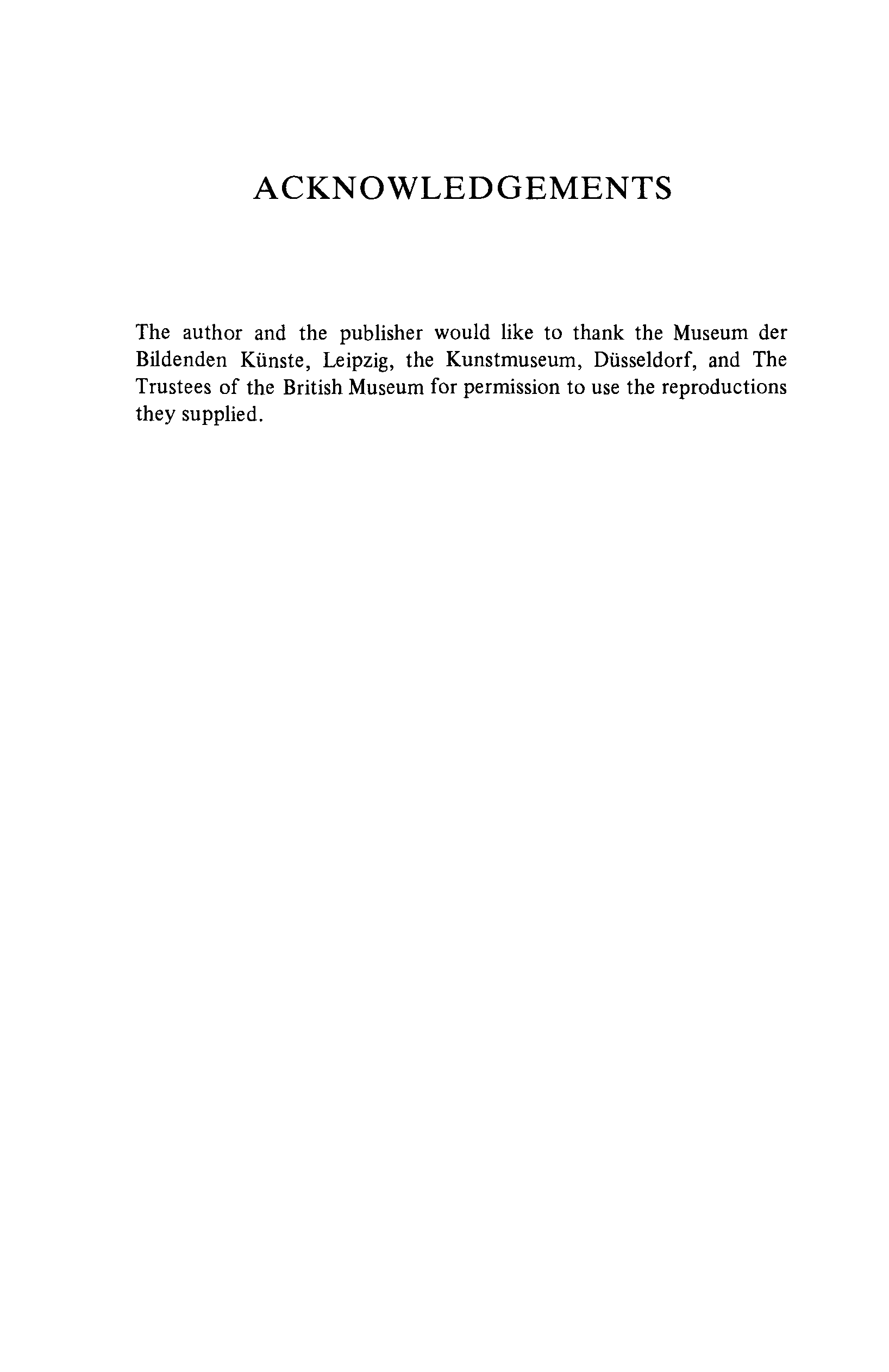 ACKNOWLEDGEMENTS

The author and the publisher would like to thank the Museum der Bildenden Künste, Leipzig, the Kunstmuseum, Düsseldorf, and The Trustees of the British Museum for permission to use the reproductions they supplied.